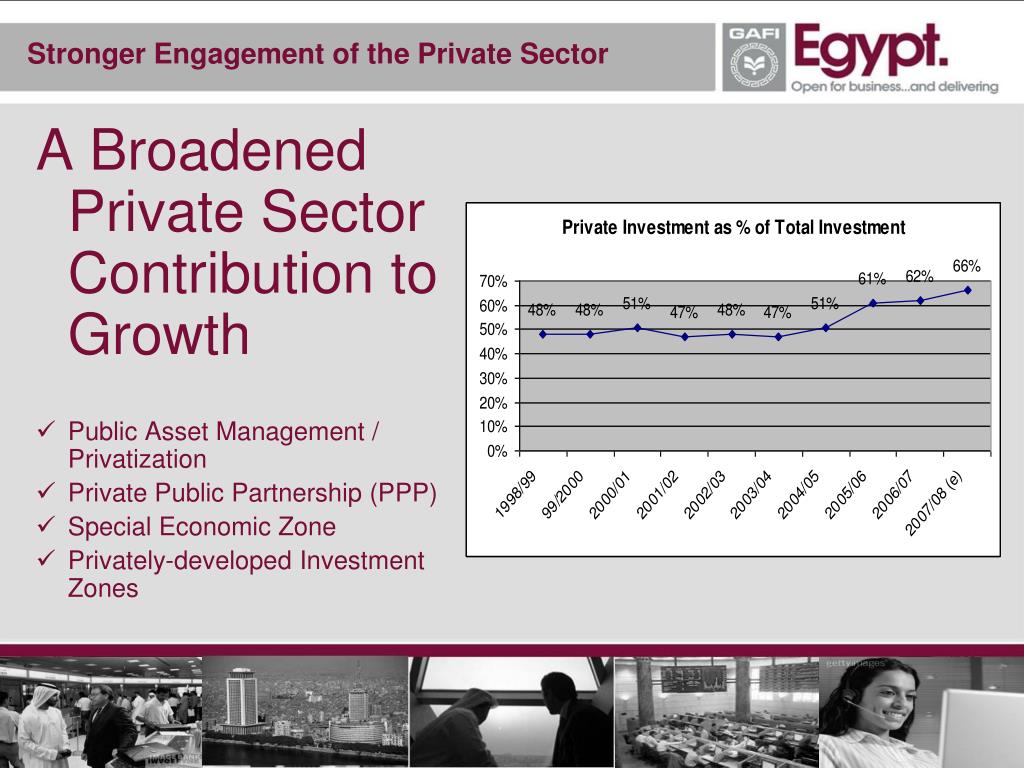 Stronger Engagement of the Private Sector

GAFI Egypt. Open for business...and delivering

A Broadened Private Sector Contribution to Growth

✓ Public Asset Management / Privatization
✓ Private Public Partnership (PPP)
✓ Special Economic Zone
✓ Privately-developed Investment Zones

Private Investment as % of Total Investment

70%
60%
50%
40%
30%
20%
10%
0%

48% 48% 51% 47% 48% 47% 51% 61% 62% 66%

1998/99 99/2000 2000/01 2001/02 2002/03 2003/04 2004/05 2005/06 2006/07 2007/08 (e)

gettyimages